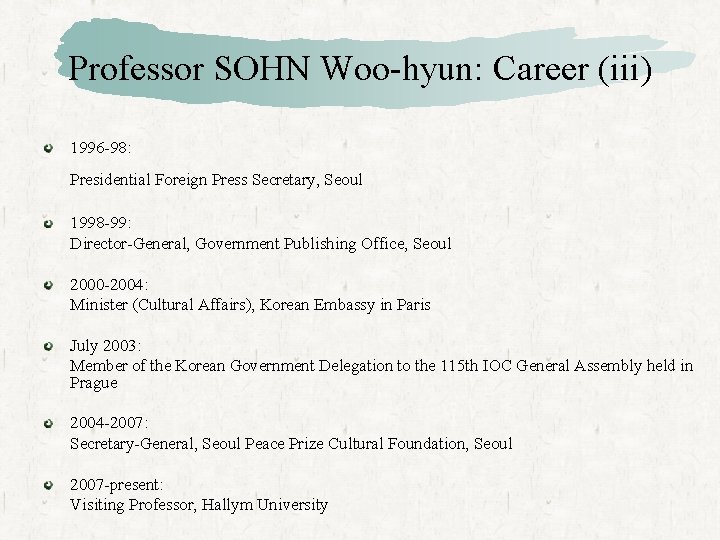 Professor SOHN Woo-hyun: Career (iii)

• 1996-98:

Presidential Foreign Press Secretary, Seoul

• 1998-99:
Director-General, Government Publishing Office, Seoul

• 2000-2004:
Minister (Cultural Affairs), Korean Embassy in Paris

• July 2003:
Member of the Korean Government Delegation to the 115th IOC General Assembly held in Prague

• 2004-2007:
Secretary-General, Seoul Peace Prize Cultural Foundation, Seoul

• 2007-present:
Visiting Professor, Hallym University